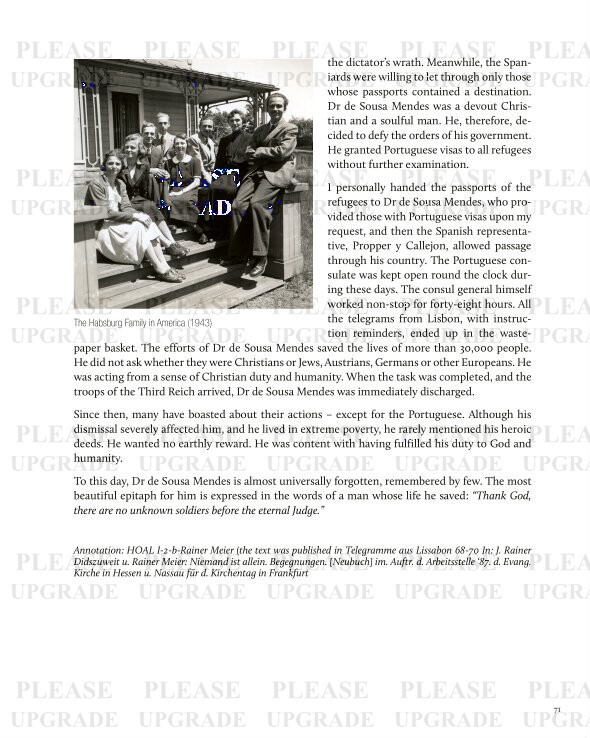 PLEASE UPGRADE

The Habsburg Family in America (1943)

the dictator's wrath. Meanwhile, the Spaniards were willing to let through only those whose passports contained a destination. Dr de Sousa Mendes was a devout Christian and a soulful man. He, therefore, decided to defy the orders of his government. He granted Portuguese visas to all refugees without further examination.

I personally handed the passports of the refugees to Dr de Sousa Mendes, who provided those with Portuguese visas upon my request, and then the Spanish representative, Propper y Callejon, allowed passage through his country. The Portuguese consulate was kept open round the clock during these days. The consul general himself worked non-stop for forty-eight hours. All the telegrams from Lisbon, with instruction reminders, ended up in the wastepaper basket. The efforts of Dr de Sousa Mendes saved the lives of more than 30,000 people. He did not ask whether they were Christians or Jews, Austrians, Germans or other Europeans. He was acting from a sense of Christian duty and humanity. When the task was completed, and the troops of the Third Reich arrived, Dr de Sousa Mendes was immediately discharged.

Since then, many have boasted about their actions – except for the Portuguese. Although his dismissal severely affected him, and he lived in extreme poverty, he rarely mentioned his heroic deeds. He wanted no earthly reward. He was content with having fulfilled his duty to God and humanity.

To this day, Dr de Sousa Mendes is almost universally forgotten, remembered by few. The most beautiful epitaph for him is expressed in the words of a man whose life he saved: "Thank God, there are no unknown soldiers before the eternal Judge."

Annotation: HOAL I-2-b-Rainer Meier (the text was published in Telegramme aus Lissabon 68-70 In: J. Rainer Didszuweit u. Rainer Meier: Niemand ist allein. Begegnungen. [Neubuch] im. Auftr. d. Arbeitsstelle '87. d. Evang. Kirche in Hessen u. Nassau für d. Kirchentag in Frankfurt

71